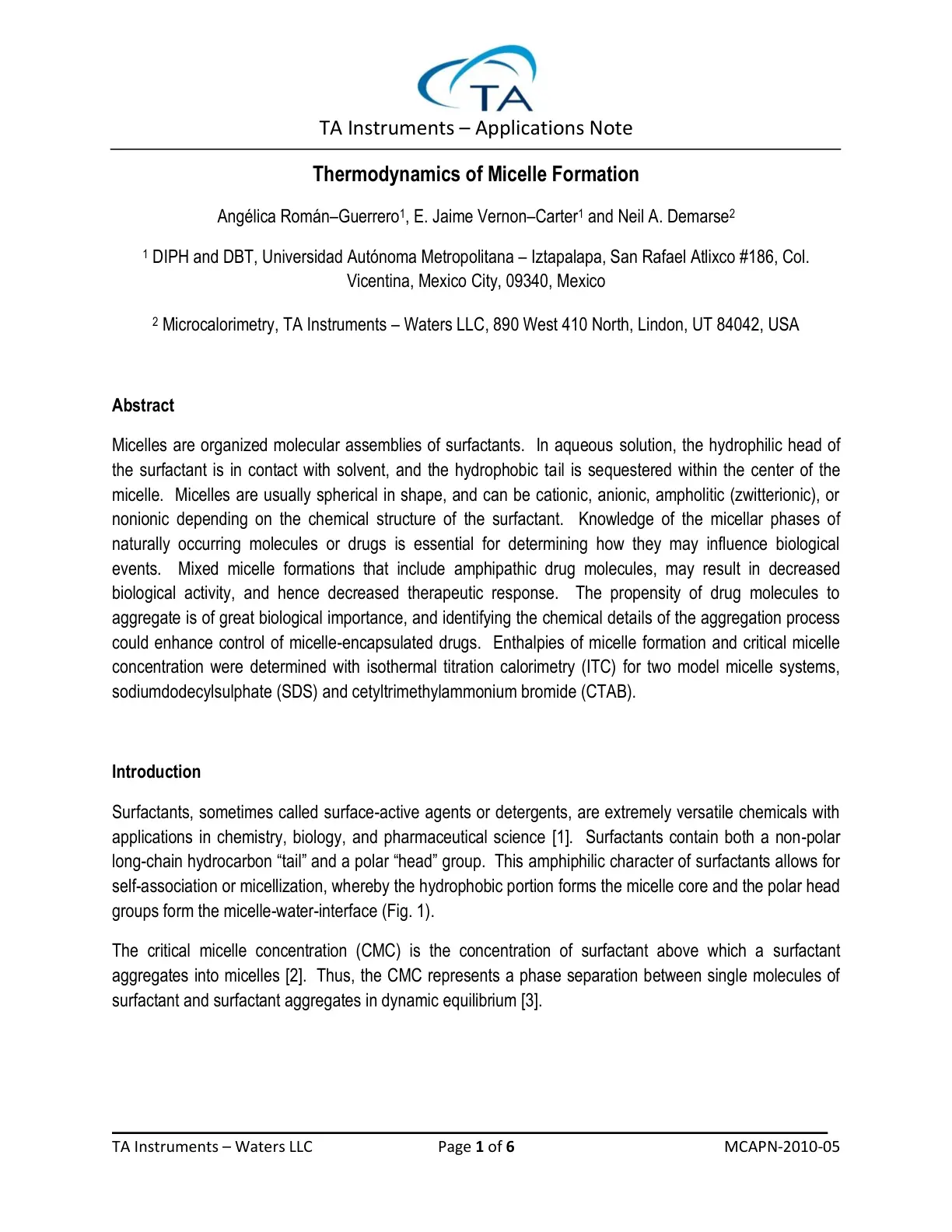 TA

TA Instruments – Applications Note

Thermodynamics of Micelle Formation

Angélica Román–Guerrero$^{1}$, E. Jaime Vernon–Carter$^{1}$ and Neil A. Demarse$^{2}$

$^{1}$ DIPH and DBT, Universidad Autónoma Metropolitana – Iztapalapa, San Rafael Atlixco #186, Col. Vicentina, Mexico City, 09340, Mexico

$^{2}$ Microcalorimetry, TA Instruments – Waters LLC, 890 West 410 North, Lindon, UT 84042, USA

Abstract

Micelles are organized molecular assemblies of surfactants. In aqueous solution, the hydrophilic head of the surfactant is in contact with solvent, and the hydrophobic tail is sequestered within the center of the micelle. Micelles are usually spherical in shape, and can be cationic, anionic, ampholitic (zwitterionic), or nonionic depending on the chemical structure of the surfactant. Knowledge of the micellar phases of naturally occurring molecules or drugs is essential for determining how they may influence biological events. Mixed micelle formations that include amphipathic drug molecules, may result in decreased biological activity, and hence decreased therapeutic response. The propensity of drug molecules to aggregate is of great biological importance, and identifying the chemical details of the aggregation process could enhance control of micelle-encapsulated drugs. Enthalpies of micelle formation and critical micelle concentration were determined with isothermal titration calorimetry (ITC) for two model micelle systems, sodiumdodecylsulphate (SDS) and cetyltrimethylammonium bromide (CTAB).

Introduction

Surfactants, sometimes called surface-active agents or detergents, are extremely versatile chemicals with applications in chemistry, biology, and pharmaceutical science [1]. Surfactants contain both a non-polar long-chain hydrocarbon "tail" and a polar "head" group. This amphiphilic character of surfactants allows for self-association or micellization, whereby the hydrophobic portion forms the micelle core and the polar head groups form the micelle-water-interface (Fig. 1).

The critical micelle concentration (CMC) is the concentration of surfactant above which a surfactant aggregates into micelles [2]. Thus, the CMC represents a phase separation between single molecules of surfactant and surfactant aggregates in dynamic equilibrium [3].

TA Instruments – Waters LLC Page 1 of 6 MCAPN-2010-05